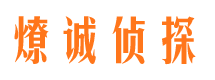 燎诚侦探